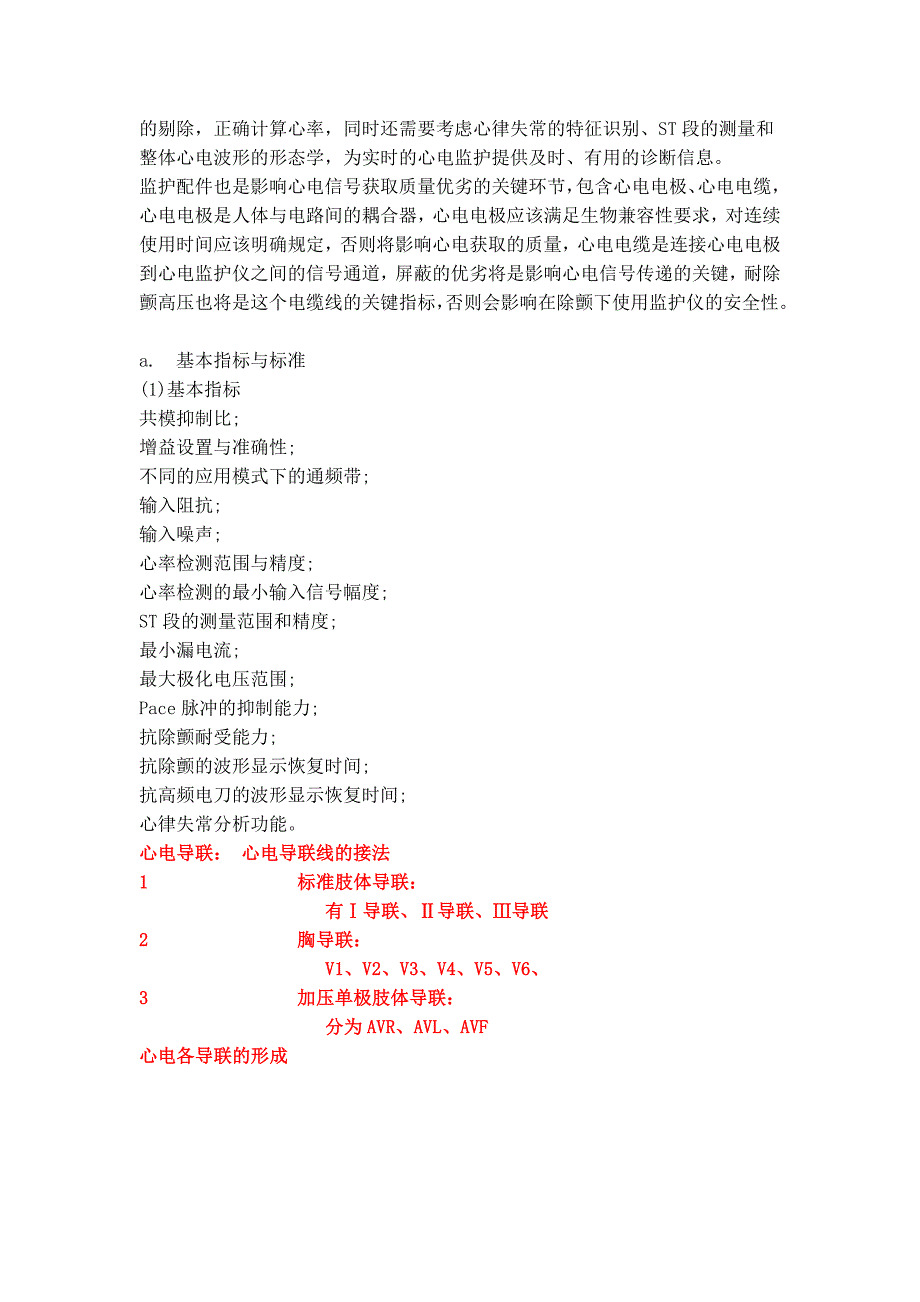 的剔除，正确计算心率，同时还需要考虑心律失常的特征识别、ST 段的测量和整体心电波形的形态学，为实时的心电监护提供及时、有用的诊断信息。
监护配件也是影响心电信号获取质量优劣的关键环节，包含心电电极、心电电缆，心电电极是人体与电路间的耦合器，心电电极应该满足生物兼容性要求，对连续使用时间应该明确规定，否则将影响心电获取的质量，心电电缆是连接心电电极到心电监护仪之间的信号通道，屏蔽的优劣将是影响心电信号传递的关键，耐除颤高压也将是这个电缆线的关键指标，否则会影响在除颤下使用监护仪的安全性。

a. 基本指标与标准
(1)基本指标
共模抑制比;
增益设置与准确性;
不同的应用模式下的通频带;
输入阻抗;
输入噪声;
心率检测范围与精度;
心率检测的最小输入信号幅度;
ST 段的测量范围和精度;
最小漏电流;
最大极化电压范围;
Pace 脉冲的抑制能力;
抗除颤耐受能力;
抗除颤的波形显示恢复时间;
抗高频电刀的波形显示恢复时间;
心律失常分析功能。
心电导联： 心电导联线的接法
1 标准肢体导联：
有Ⅰ导联、Ⅱ导联、Ⅲ导联
2 胸导联：
V1、V2、V3、V4、V5、V6、
3 加压单极肢体导联：
分为 AVR、AVL、AVF
心电各导联的形成